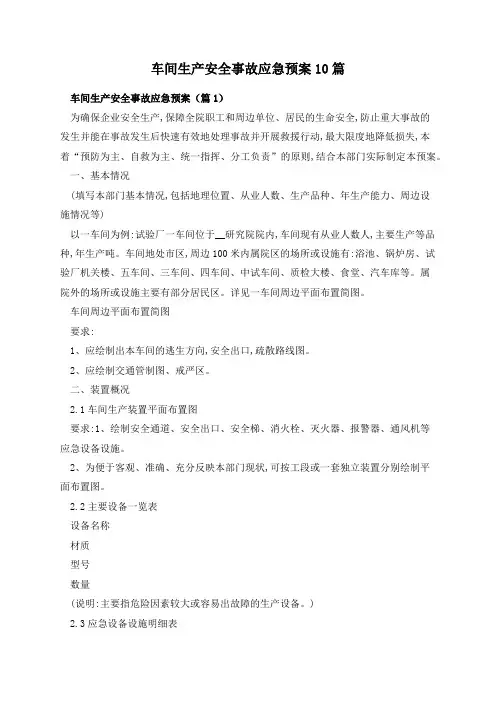 车间生产安全事故应急预案10篇

车间生产安全事故应急预案（篇1）

为确保企业安全生产,保障全院职工和周边单位、居民的生命安全,防止重大事故的发生并能在事故发生后快速有效地处理事故并开展救援行动,最大限度地降低损失,本着“预防为主、自救为主、统一指挥、分工负责”的原则,结合本部门实际制定本预案。

一、基本情况

（填写本部门基本情况,包括地理位置、从业人数、生产品种、年生产能力、周边设施情况等）

以一车间为例:试验厂一车间位于__研究院院内,车间现有从业人数人,主要生产等品种,年生产吨。车间地处市区,周边100米内属院区的场所或设施有:浴池、锅炉房、试验厂机关楼、五车间、三车间、四车间、中试车间、质检大楼、食堂、汽车库等。属院外的场所或设施主要有部分居民区。详见一车间周边平面布置简图。

车间周边平面布置简图

要求:

1、应绘制出本车间的逃生方向,安全出口,疏散路线图。

2、应绘制交通管制图、戒严区。

二、装置概况

2.1车间生产装置平面布置图

要求:1、绘制安全通道、安全出口、安全梯、消火栓、灭火器、报警器、通风机等应急设备设施。

2、为便于客观、准确、充分反映本部门现状,可按工段或一套独立装置分别绘制平面布置图。

2.2主要设备一览表

设备名称

材质

型号

数量

（说明:主要指危险因素较大或容易出故障的生产设备。）

2.3应急设备设施明细表